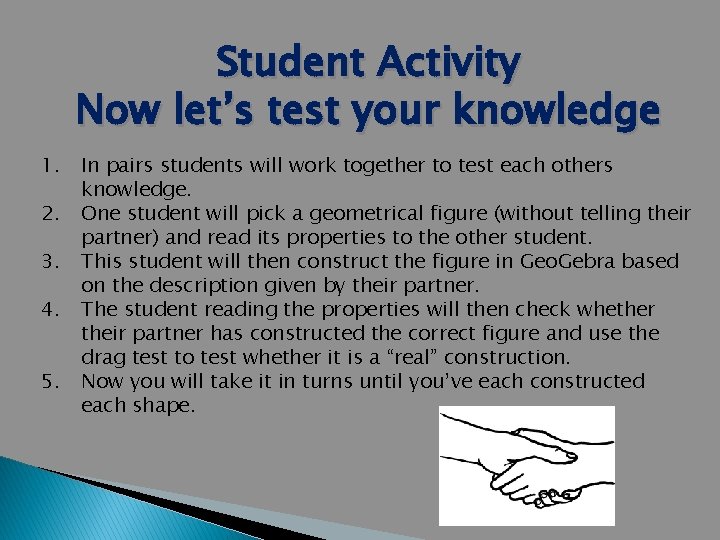 Student Activity
Now let's test your knowledge

1. In pairs students will work together to test each others knowledge.
2. One student will pick a geometrical figure (without telling their partner) and read its properties to the other student.
3. This student will then construct the figure in GeoGebra based on the description given by their partner.
4. The student reading the properties will then check whether their partner has constructed the correct figure and use the drag test to test whether it is a "real" construction.
5. Now you will take it in turns until you've each constructed each shape.